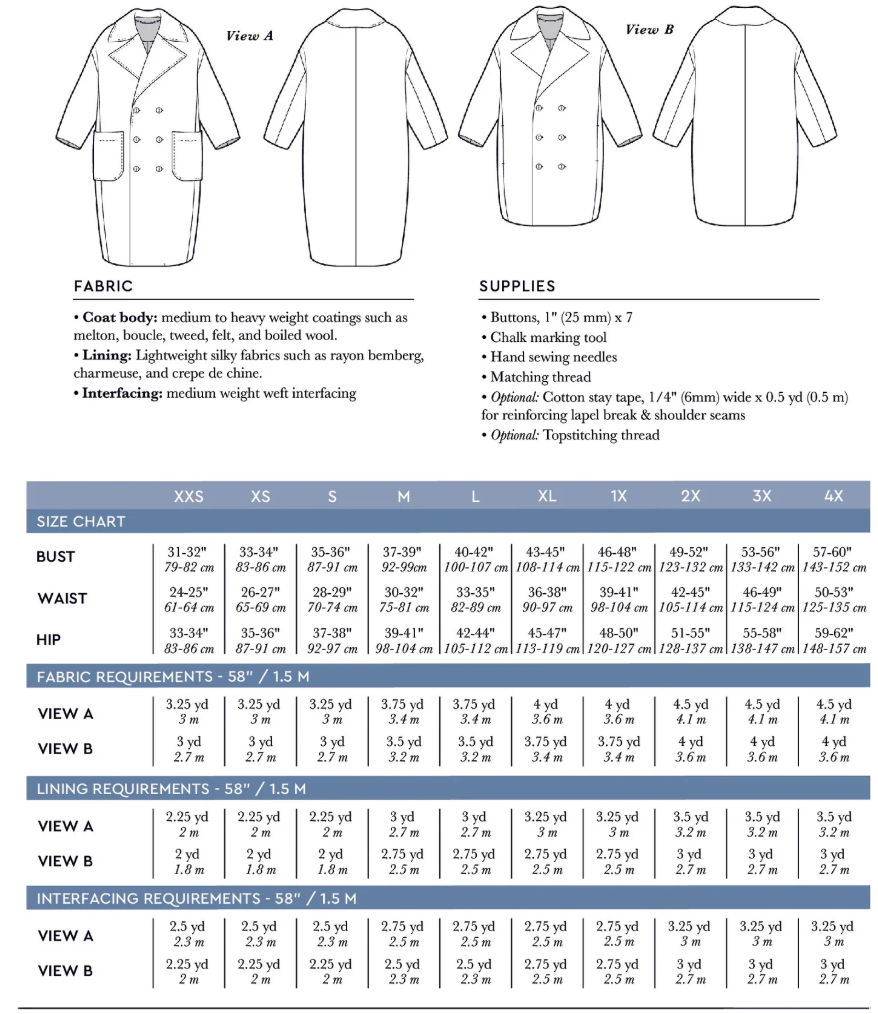 View A

View B

FABRIC

• **Coat body:** medium to heavy weight coatings such as melton, boucle, tweed, felt, and boiled wool.
• **Lining:** Lightweight silky fabrics such as rayon bemberg, charmeuse, and crepe de chine.
• **Interfacing:** medium weight weft interfacing

SUPPLIES

• Buttons, 1" (25 mm) x 7
• Chalk marking tool
• Hand sewing needles
• Matching thread
• *Optional:* Cotton stay tape, 1/4" (6mm) wide x 0.5 yd (0.5 m) for reinforcing lapel break & shoulder seams
• *Optional:* Topstitching thread

| | XXS | XS | S | M | L | XL | 1X | 2X | 3X | 4X |
|---|---|---|---|---|---|---|---|---|---|---|
| SIZE CHART | | | | | | | | | | |
| BUST | 31-32" 79-82 cm | 33-34" 83-86 cm | 35-36" 87-91 cm | 37-39" 92-99cm | 40-42" 100-107 cm | 43-45" 108-114 cm | 46-48" 115-122 cm | 49-52" 123-132 cm | 53-56" 133-142 cm | 57-60" 143-152 cm |
| WAIST | 24-25" 61-64 cm | 26-27" 65-69 cm | 28-29" 70-74 cm | 30-32" 75-81 cm | 33-35" 82-89 cm | 36-38" 90-97 cm | 39-41" 98-104 cm | 42-45" 105-114 cm | 46-49" 115-124 cm | 50-53" 125-135 cm |
| HIP | 33-34" 83-86 cm | 35-36" 87-91 cm | 37-38" 92-97 cm | 39-41" 98-104 cm | 42-44" 105-112 cm | 45-47" 113-119 cm | 48-50" 120-127 cm | 51-55" 128-137 cm | 55-58" 138-147 cm | 59-62" 148-157 cm |
| FABRIC REQUIREMENTS - 58" / 1.5 M | | | | | | | | | | |
| VIEW A | 3.25 yd 3 m | 3.25 yd 3 m | 3.25 yd 3 m | 3.75 yd 3.4 m | 3.75 yd 3.4 m | 4 yd 3.6 m | 4 yd 3.6 m | 4.5 yd 4.1 m | 4.5 yd 4.1 m | 4.5 yd 4.1 m |
| VIEW B | 3 yd 2.7 m | 3 yd 2.7 m | 3 yd 2.7 m | 3.5 yd 3.2 m | 3.5 yd 3.2 m | 3.75 yd 3.4 m | 3.75 yd 3.4 m | 4 yd 3.6 m | 4 yd 3.6 m | 4 yd 3.6 m |
| LINING REQUIREMENTS - 58" / 1.5 M | | | | | | | | | | |
| VIEW A | 2.25 yd 2 m | 2.25 yd 2 m | 2.25 yd 2 m | 3 yd 2.7 m | 3 yd 2.7 m | 3.25 yd 3 m | 3.25 yd 3 m | 3.5 yd 3.2 m | 3.5 yd 3.2 m | 3.5 yd 3.2 m |
| VIEW B | 2 yd 1.8 m | 2 yd 1.8 m | 2 yd 1.8 m | 2.75 yd 2.5 m | 2.75 yd 2.5 m | 2.75 yd 2.5 m | 2.75 yd 2.5 m | 3 yd 2.7 m | 3 yd 2.7 m | 3 yd 2.7 m |
| INTERFACING REQUIREMENTS - 58" / 1.5 M | | | | | | | | | | |
| VIEW A | 2.5 yd 2.3 m | 2.5 yd 2.3 m | 2.5 yd 2.3 m | 2.75 yd 2.5 m | 2.75 yd 2.5 m | 2.75 yd 2.5 m | 2.75 yd 2.5 m | 3.25 yd 3 m | 3.25 yd 3 m | 3.25 yd 3 m |
| VIEW B | 2.25 yd 2 m | 2.25 yd 2 m | 2.25 yd 2 m | 2.5 yd 2.3 m | 2.5 yd 2.3 m | 2.75 yd 2.5 m | 2.75 yd 2.5 m | 3 yd 2.7 m | 3 yd 2.7 m | 3 yd 2.7 m |